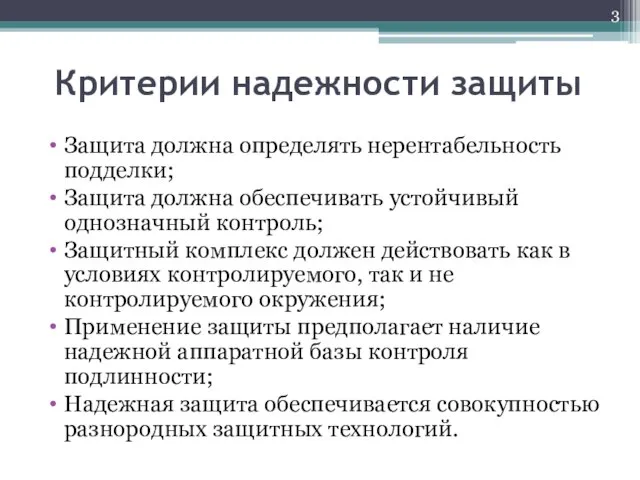 3

Критерии надежности защиты

• Защита должна определять нерентабельность подделки;
• Защита должна обеспечивать устойчивый однозначный контроль;
• Защитный комплекс должен действовать как в условиях контролируемого, так и не контролируемого окружения;
• Применение защиты предполагает наличие надежной аппаратной базы контроля подлинности;
• Надежная защита обеспечивается совокупностью разнородных защитных технологий.